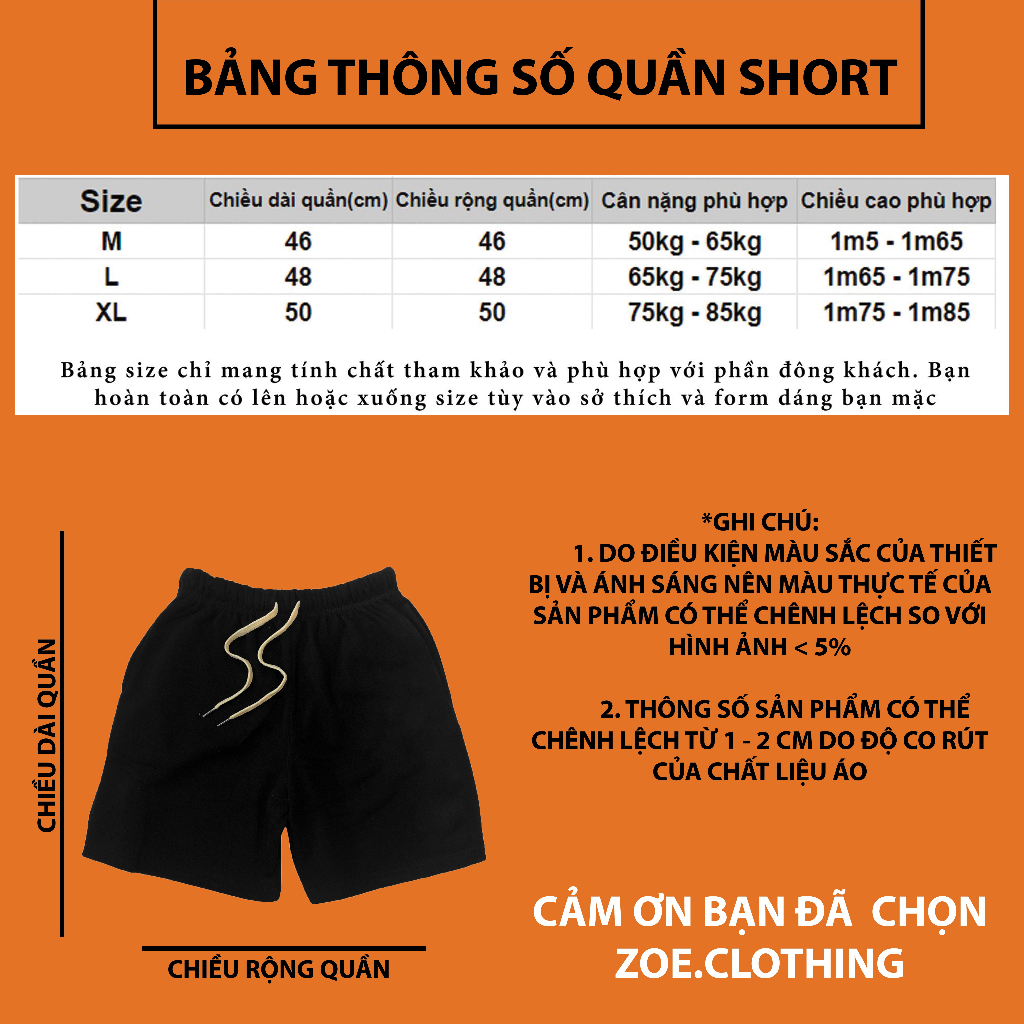 BẢNG THÔNG SỐ QUẦN SHORT

| Size | Chiều dài quần(cm) | Chiều rộng quần(cm) | Cân nặng phù hợp | Chiều cao phù hợp |
|---|---|---|---|---|
| M | 46 | 46 | 50kg - 65kg | 1m5 - 1m65 |
| L | 48 | 48 | 65kg - 75kg | 1m65 - 1m75 |
| XL | 50 | 50 | 75kg - 85kg | 1m75 - 1m85 |

Bảng size chỉ mang tính chất tham khảo và phù hợp với phần đông khách. Bạn hoàn toàn có lên hoặc xuống size tùy vào sở thích và form dáng bạn mặc

CHIỀU DÀI QUẦN

CHIỀU RỘNG QUẦN

*GHI CHÚ:
1. DO ĐIỀU KIỆN MÀU SẮC CỦA THIẾT BỊ VÀ ÁNH SÁNG NÊN MÀU THỰC TẾ CỦA SẢN PHẨM CÓ THỂ CHÊNH LỆCH SO VỚI HÌNH ẢNH < 5%

2. THÔNG SỐ SẢN PHẨM CÓ THỂ CHÊNH LỆCH TỪ 1 - 2 CM DO ĐỘ CO RÚT CỦA CHẤT LIỆU ÁO

CẢM ƠN BẠN ĐÃ CHỌN ZOE.CLOTHING